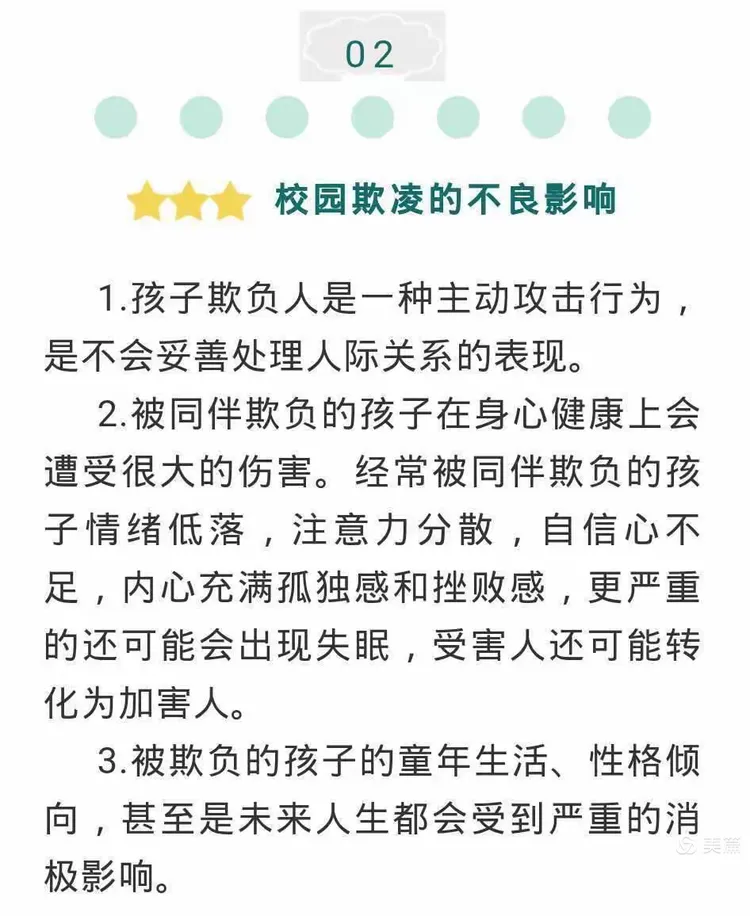 02

校园欺凌的不良影响

1.孩子欺负人是一种主动攻击行为，是不会妥善处理人际关系的表现。

2.被同伴欺负的孩子在身心健康上会遭受很大的伤害。经常被同伴欺负的孩子情绪低落，注意力分散，自信心不足，内心充满孤独感和挫败感，更严重的还可能会出现失眠，受害人还可能转化为加害人。

3.被欺负的孩子的童年生活、性格倾向，甚至是未来人生都会受到严重的消极影响。

美篇